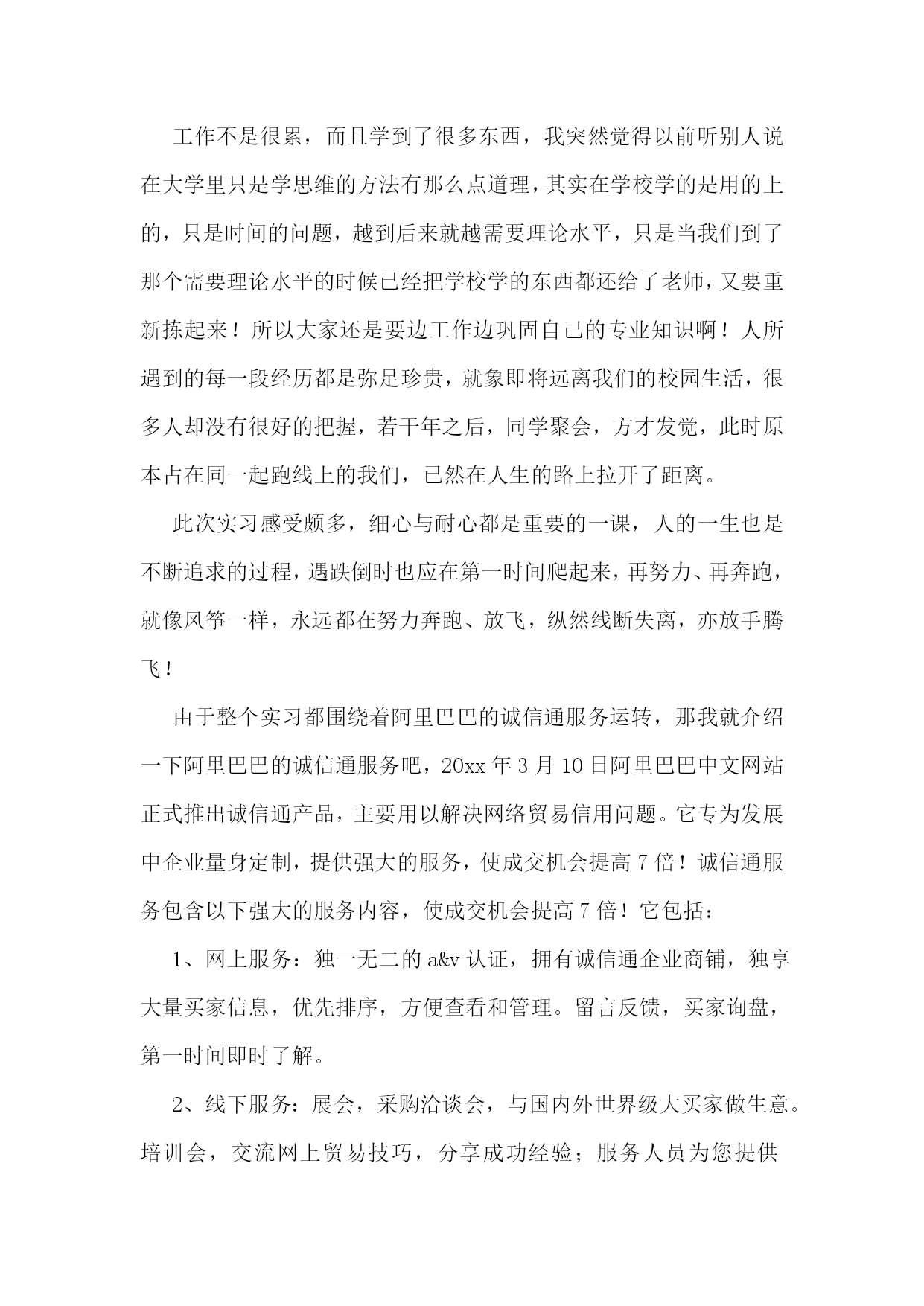 工作不是很累，而且学到了很多东西，我突然觉得以前听别人说在大学里只是学思维的方法有那么点道理，其实在学校学的是用的上的，只是时间的问题，越到后来就越需要理论水平，只是当我们到了那个需要理论水平的时候已经把学校学的东西都还给了老师，又要重新拣起来！所以大家还是要边工作边巩固自己的专业知识啊！人所遇到的每一段经历都是弥足珍贵，就象即将远离我们的校园生活，很多人却没有很好的把握，若干年之后，同学聚会，方才发觉，此时原本占在同一起跑线上的我们，已然在人生的路上拉开了距离。

此次实习感受颇多，细心与耐心都是重要的一课，人的一生也是不断追求的过程，遇跌倒时也应在第一时间爬起来，再努力、再奔跑，就像风筝一样，永远都在努力奔跑、放飞，纵然线断失离，亦放手腾飞！

由于整个实习都围绕着阿里巴巴的诚信通服务运转，那我就介绍一下阿里巴巴的诚信通服务吧，20xx 年 3 月 10 日阿里巴巴中文网站正式推出诚信通产品，主要用以解决网络贸易信用问题。它专为发展中企业量身定制，提供强大的服务，使成交机会提高 7 倍！诚信通服务包含以下强大的服务内容，使成交机会提高 7 倍！它包括：

1、网上服务：独一无二的 a&v 认证，拥有诚信通企业商铺，独享大量买家信息，优先排序，方便查看和管理。留言反馈，买家询盘，第一时间即时了解。

2、线下服务：展会，采购洽谈会，与国内外世界级大买家做生意。培训会，交流网上贸易技巧，分享成功经验；服务人员为您提供